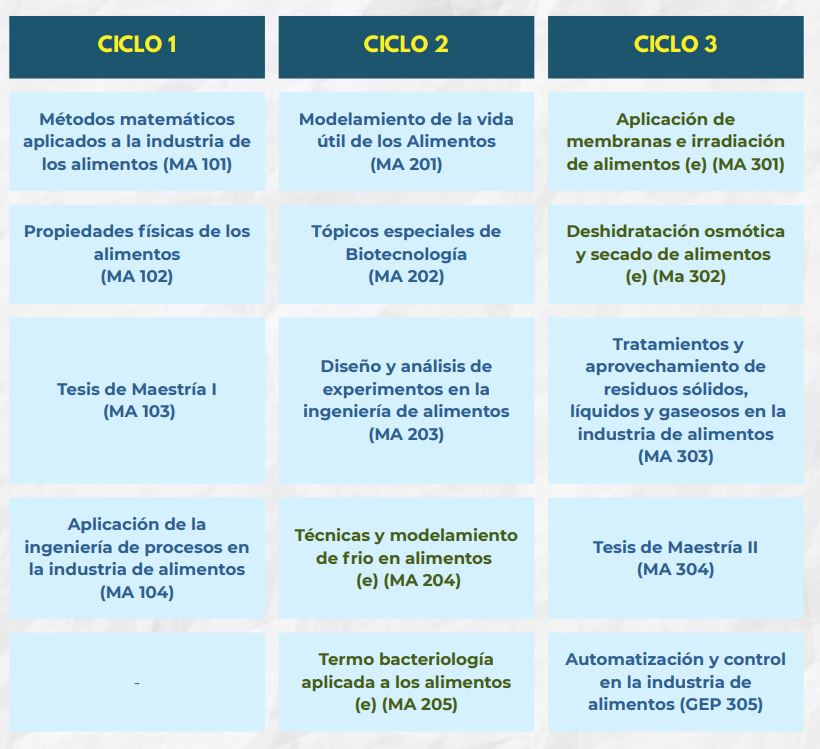 | CICLO 1 | CICLO 2 | CICLO 3 |
|---|---|---|
| Métodos matemáticos aplicados a la industria de los alimentos (MA 101) | Modelamiento de la vida útil de los Alimentos (MA 201) | Aplicación de membranas e irradiación de alimentos (e) (MA 301) |
| Propiedades físicas de los alimentos (MA 102) | Tópicos especiales de Biotecnología (MA 202) | Deshidratación osmótica y secado de alimentos (e) (Ma 302) |
| Tesis de Maestría I (MA 103) | Diseño y análisis de experimentos en la ingeniería de alimentos (MA 203) | Tratamientos y aprovechamiento de residuos sólidos, líquidos y gaseosos en la industria de alimentos (MA 303) |
| Aplicación de la ingeniería de procesos en la industria de alimentos (MA 104) | Técnicas y modelamiento de frio en alimentos (e) (MA 204) | Tesis de Maestría II (MA 304) |
| - | Termo bacteriología aplicada a los alimentos (e) (MA 205) | Automatización y control en la industria de alimentos (GEP 305) |